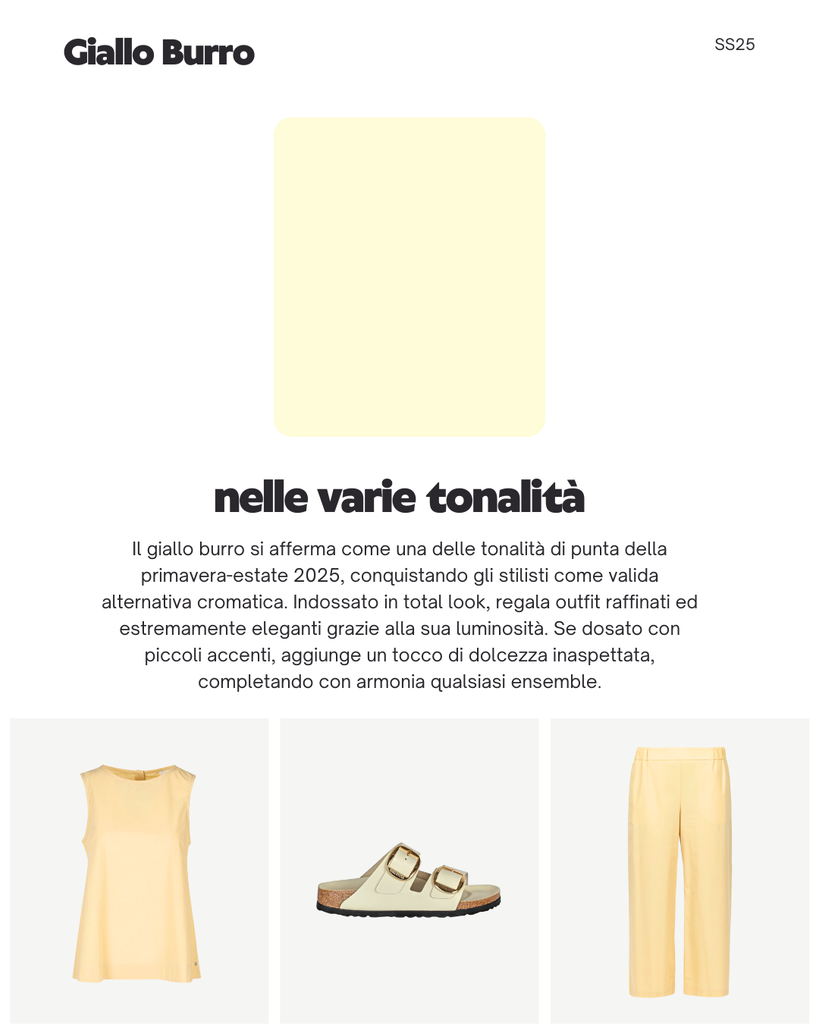 Giallo Burro

SS25

nelle varie tonalità

Il giallo burro si afferma come una delle tonalità di punta della primavera-estate 2025, conquistando gli stilisti come valida alternativa cromatica. Indossato in total look, regala outfit raffinati ed estremamente eleganti grazie alla sua luminosità. Se dosato con piccoli accenti, aggiunge un tocco di dolcezza inaspettata, completando con armonia qualsiasi ensemble.